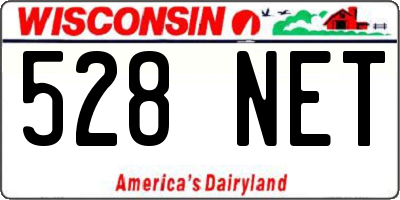 WISCONSIN

528 NET

America's Dairyland